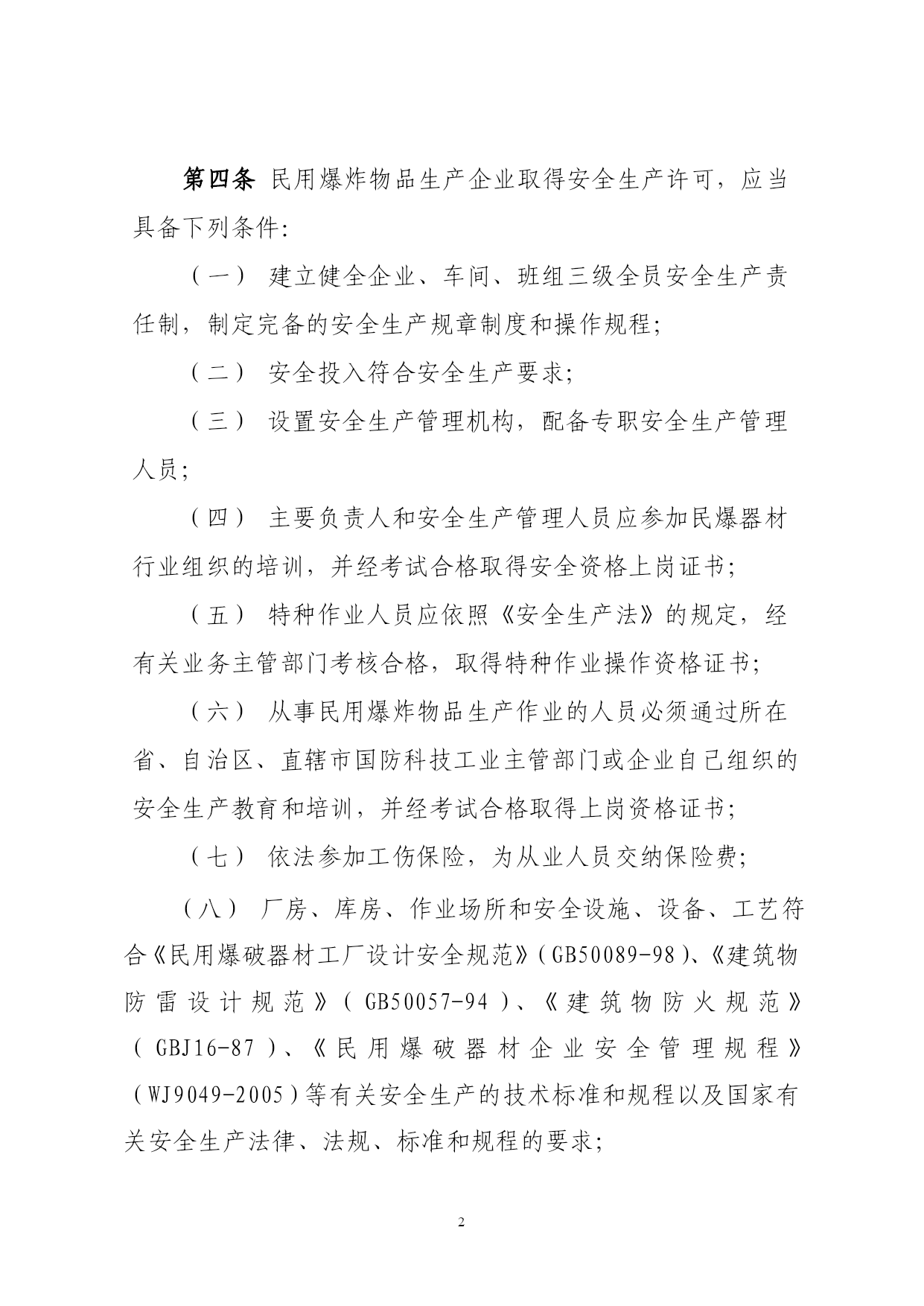 第四条 民用爆炸物品生产企业取得安全生产许可，应当具备下列条件：

（一） 建立健全企业、车间、班组三级全员安全生产责任制，制定完备的安全生产规章制度和操作规程；

（二） 安全投入符合安全生产要求；

（三） 设置安全生产管理机构，配备专职安全生产管理人员；

（四） 主要负责人和安全生产管理人员应参加民爆器材行业组织的培训，并经考试合格取得安全资格上岗证书；

（五） 特种作业人员应依照《安全生产法》的规定，经有关业务主管部门考核合格，取得特种作业操作资格证书；

（六） 从事民用爆炸物品生产作业的人员必须通过所在省、自治区、直辖市国防科技工业主管部门或企业自己组织的安全生产教育和培训，并经考试合格取得上岗资格证书；

（七） 依法参加工伤保险，为从业人员交纳保险费；

（八） 厂房、库房、作业场所和安全设施、设备、工艺符合《民用爆破器材工厂设计安全规范》（GB50089-98）、《建筑物防雷设计规范》（GB50057-94）、《建筑物防火规范》（GBJ16-87）、《民用爆破器材企业安全管理规程》（WJ9049-2005）等有关安全生产的技术标准和规程以及国家有关安全生产法律、法规、标准和规程的要求；

2